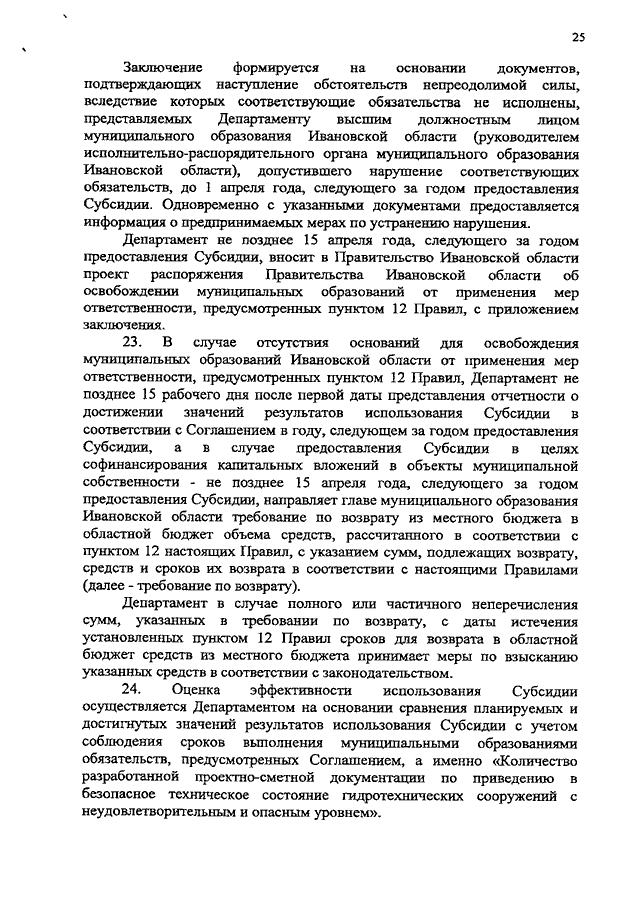 25

Заключение формируется на основании документов, подтверждающих наступление обстоятельств непреодолимой силы, вследствие которых соответствующие обязательства не исполнены, представляемых Департаменту высшим должностным лицом муниципального образования Ивановской области (руководителем исполнительно-распорядительного органа муниципального образования Ивановской области), допустившего нарушение соответствующих обязательств, до 1 апреля года, следующего за годом предоставления Субсидии. Одновременно с указанными документами предоставляется информация о предпринимаемых мерах по устранению нарушения.

Департамент не позднее 15 апреля года, следующего за годом предоставления Субсидии, вносит в Правительство Ивановской области проект распоряжения Правительства Ивановской области об освобождении муниципальных образований от применения мер ответственности, предусмотренных пунктом 12 Правил, с приложением заключения.

23. В случае отсутствия оснований для освобождения муниципальных образований Ивановской области от применения мер ответственности, предусмотренных пунктом 12 Правил, Департамент не позднее 15 рабочего дня после первой даты представления отчетности о достижении значений результатов использования Субсидии в соответствии с Соглашением в году, следующем за годом предоставления Субсидии, а в случае предоставления Субсидии в целях софинансирования капитальных вложений в объекты муниципальной собственности - не позднее 15 апреля года, следующего за годом предоставления Субсидии, направляет главе муниципального образования Ивановской области требование по возврату из местного бюджета в областной бюджет объема средств, рассчитанного в соответствии с пунктом 12 настоящих Правил, с указанием сумм, подлежащих возврату, средств и сроков их возврата в соответствии с настоящими Правилами (далее - требование по возврату).

Департамент в случае полного или частичного неперечисления сумм, указанных в требовании по возврату, с даты истечения установленных пунктом 12 Правил сроков для возврата в областной бюджет средств из местного бюджета принимает меры по взысканию указанных средств в соответствии с законодательством.

24. Оценка эффективности использования Субсидии осуществляется Департаментом на основании сравнения планируемых и достигнутых значений результатов использования Субсидии с учетом соблюдения сроков выполнения муниципальными образованиями обязательств, предусмотренных Соглашением, а именно «Количество разработанной проектно-сметной документации по приведению в безопасное техническое состояние гидротехнических сооружений с неудовлетворительным и опасным уровнем».